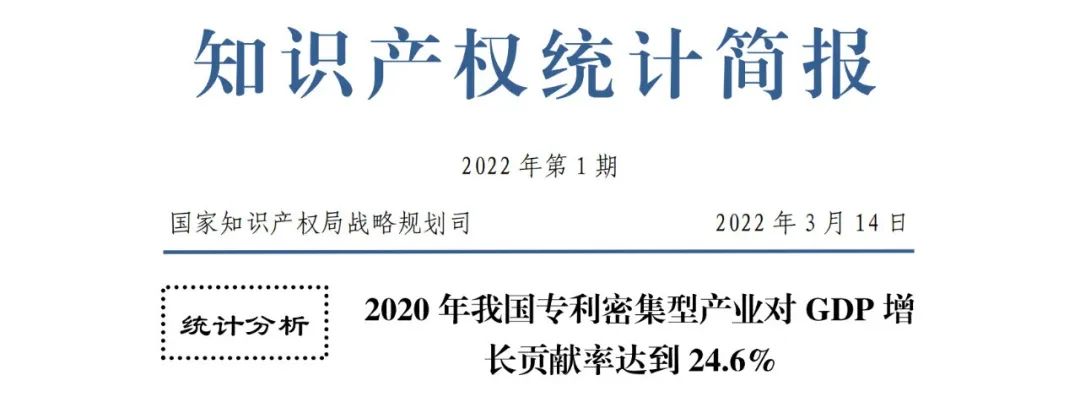 知识产权统计简报

2022 年第 1 期

国家知识产权局战略规划司

2022 年 3 月 14 日

统计分析

2020 年我国专利密集型产业对 GDP 增长贡献率达到 24.6%